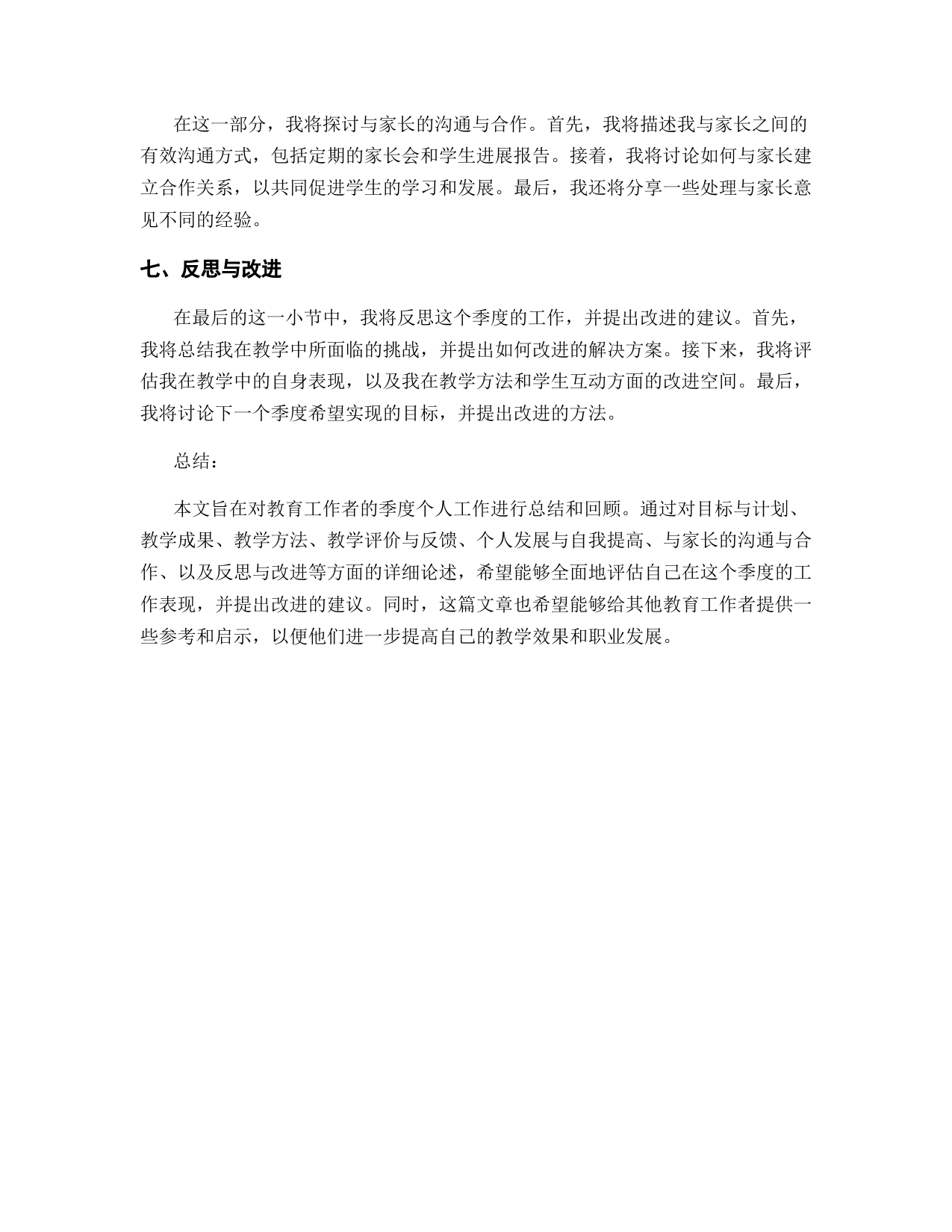 在这一部分，我将探讨与家长的沟通与合作。首先，我将描述我与家长之间的有效沟通方式，包括定期的家长会和学生进展报告。接着，我将讨论如何与家长建立合作关系，以共同促进学生的学习和发展。最后，我还将分享一些处理与家长意见不同的经验。

七、反思与改进

在最后的这一小节中，我将反思这个季度的工作，并提出改进的建议。首先，我将总结我在教学中所面临的挑战，并提出如何改进的解决方案。接下来，我将评估我在教学中的自身表现，以及我在教学方法和学生互动方面的改进空间。最后，我将讨论下一个季度希望实现的目标，并提出改进的方法。

总结：

本文旨在对教育工作者的季度个人工作进行总结和回顾。通过对目标与计划、教学成果、教学方法、教学评价与反馈、个人发展与自我提高、与家长的沟通与合作、以及反思与改进等方面的详细论述，希望能够全面地评估自己在这个季度的工作表现，并提出改进的建议。同时，这篇文章也希望能够给其他教育工作者提供一些参考和启示，以便他们进一步提高自己的教学效果和职业发展。